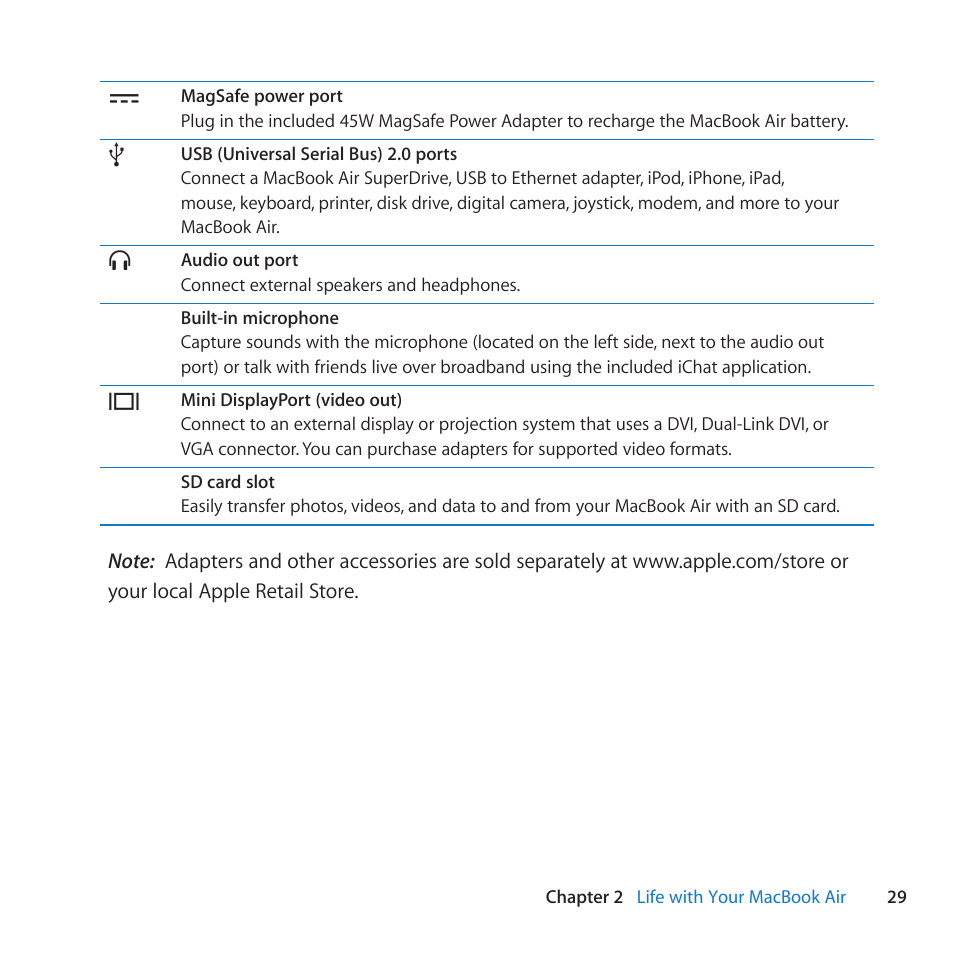 MagSafe power port
Plug in the included 45W MagSafe Power Adapter to recharge the MacBook Air battery.

USB (Universal Serial Bus) 2.0 ports
Connect a MacBook Air SuperDrive, USB to Ethernet adapter, iPod, iPhone, iPad, mouse, keyboard, printer, disk drive, digital camera, joystick, modem, and more to your MacBook Air.

Audio out port
Connect external speakers and headphones.

Built-in microphone
Capture sounds with the microphone (located on the left side, next to the audio out port) or talk with friends live over broadband using the included iChat application.

Mini DisplayPort (video out)
Connect to an external display or projection system that uses a DVI, Dual-Link DVI, or VGA connector. You can purchase adapters for supported video formats.

SD card slot
Easily transfer photos, videos, and data to and from your MacBook Air with an SD card.

Note: Adapters and other accessories are sold separately at www.apple.com/store or your local Apple Retail Store.

Chapter 2 Life with Your MacBook Air 29